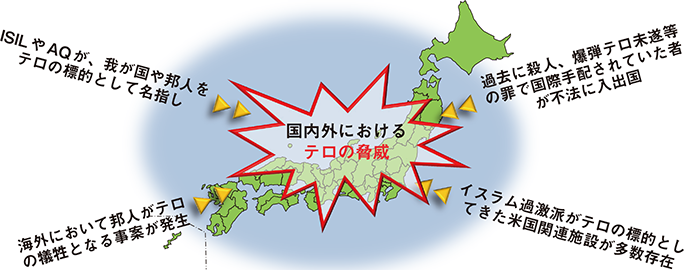 ISILやAQが、我が国や邦人をテロの標的として名指し

過去に殺人、爆弾テロ未遂等の罪で国際手配されていた者が不法に入出国

国内外における
テロの脅威

海外において邦人がテロの犠牲となる事案が発生

イスラム過激派がテロの標的としてきた米国関連施設が多数存在